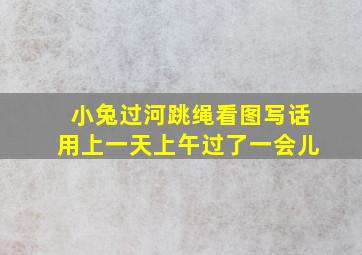 小兔过河跳绳看图写话
用上一天上午过了一会儿